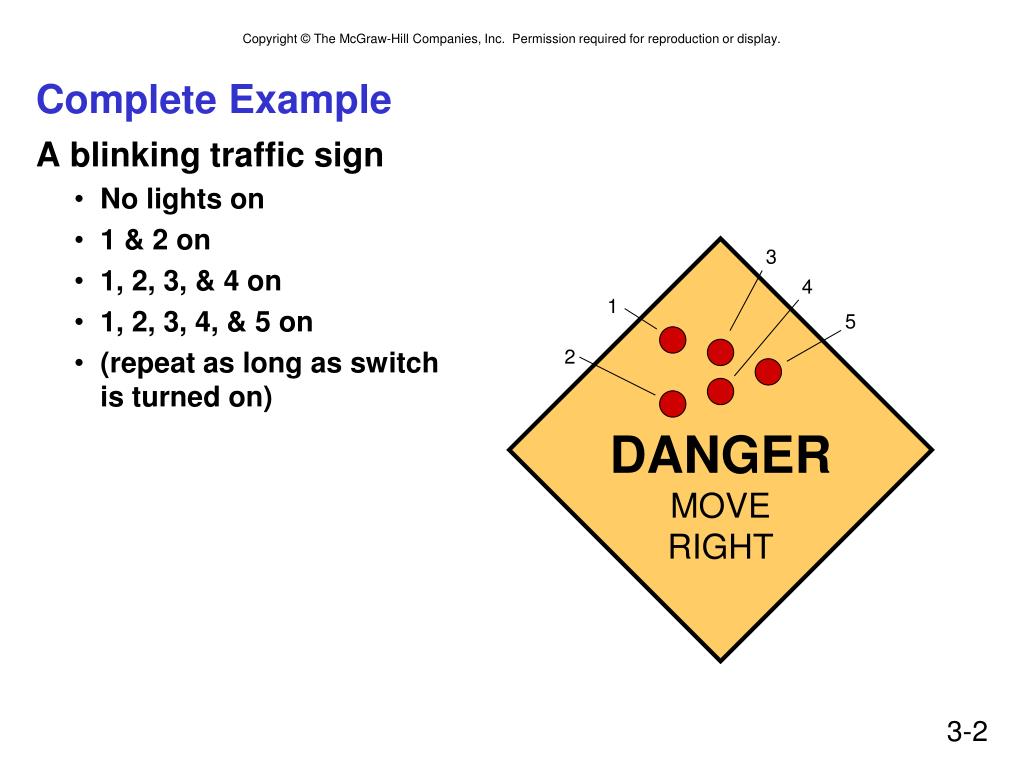 Copyright © The McGraw-Hill Companies, Inc. Permission required for reproduction or display.

Complete Example

A blinking traffic sign

• No lights on
• 1 & 2 on
• 1, 2, 3, & 4 on
• 1, 2, 3, 4, & 5 on
• (repeat as long as switch is turned on)

3
4
1
5
2

DANGER
MOVE
RIGHT

3-2